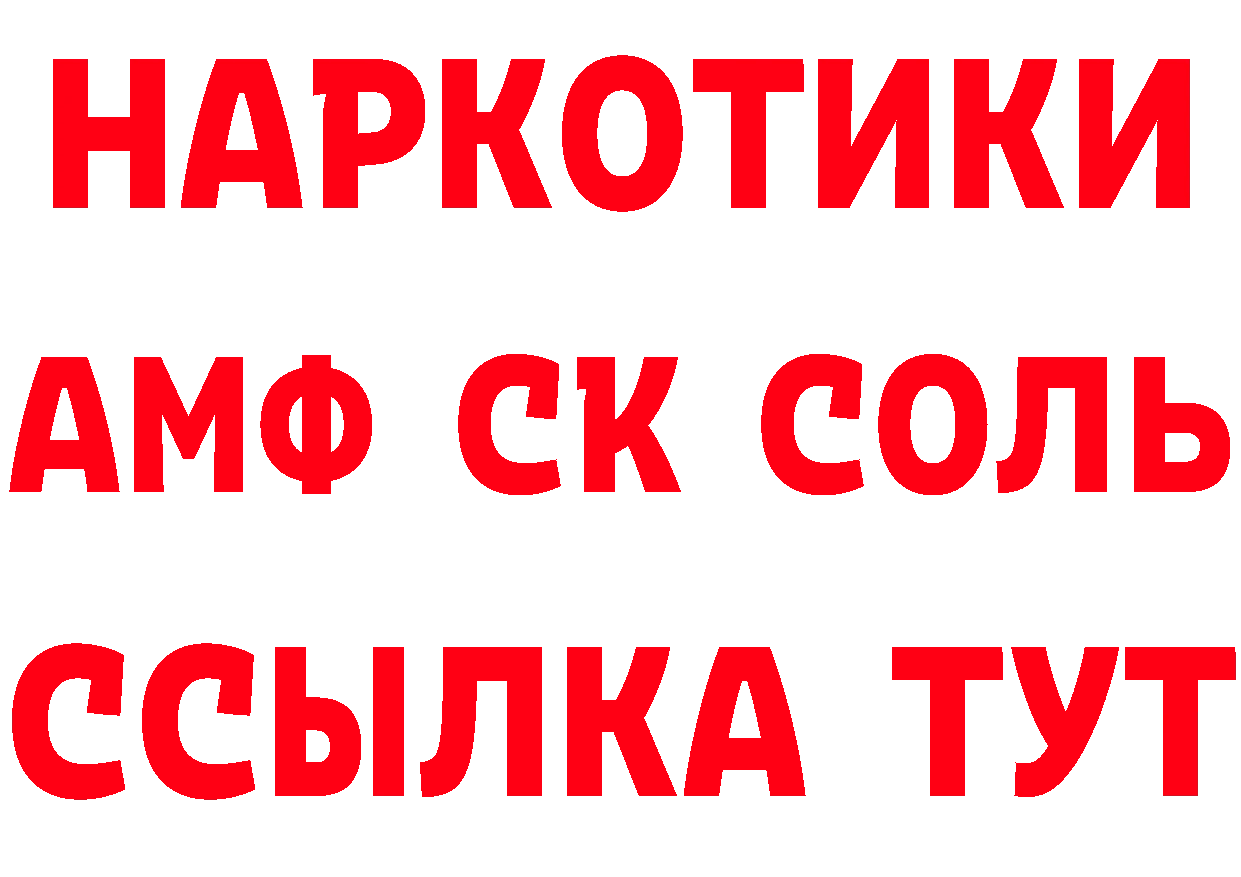 НАРКОТИКИ
АМФ СК СОЛЬ
ССЫЛКА ТУТ